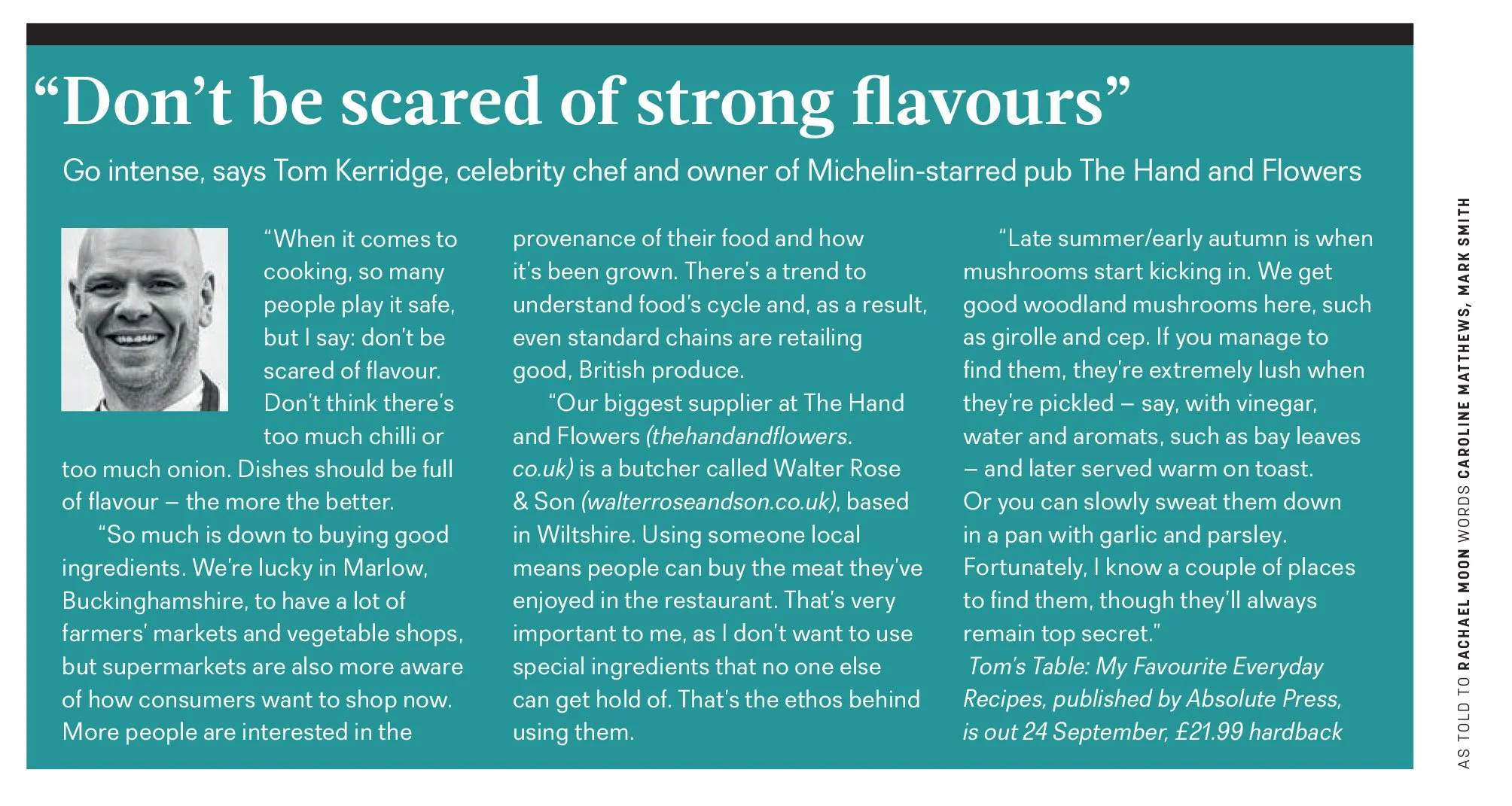 "Don't be scared of strong flavours"

Go intense, says Tom Kerridge, celebrity chef and owner of Michelin-starred pub The Hand and Flowers

"When it comes to cooking, so many people play it safe, but I say: don't be scared of flavour. Don't think there's too much chilli or too much onion. Dishes should be full of flavour – the more the better.

"So much is down to buying good ingredients. We're lucky in Marlow, Buckinghamshire, to have a lot of farmers' markets and vegetable shops, but supermarkets are also more aware of how consumers want to shop now. More people are interested in the provenance of their food and how it's been grown. There's a trend to understand food's cycle and, as a result, even standard chains are retailing good, British produce.

"Our biggest supplier at The Hand and Flowers (thehandandflowers.co.uk) is a butcher called Walter Rose & Son (walterroseandson.co.uk), based in Wiltshire. Using someone local means people can buy the meat they've enjoyed in the restaurant. That's very important to me, as I don't want to use special ingredients that no one else can get hold of. That's the ethos behind using them.

"Late summer/early autumn is when mushrooms start kicking in. We get good woodland mushrooms here, such as girolle and cep. If you manage to find them, they're extremely lush when they're pickled – say, with vinegar, water and aromats, such as bay leaves – and later served warm on toast. Or you can slowly sweat them down in a pan with garlic and parsley. Fortunately, I know a couple of places to find them, though they'll always remain top secret."

Tom's Table: My Favourite Everyday Recipes, published by Absolute Press, is out 24 September, £21.99 hardback

AS TOLD TO RACHAEL MOON WORDS CAROLINE MATTHEWS, MARK SMITH